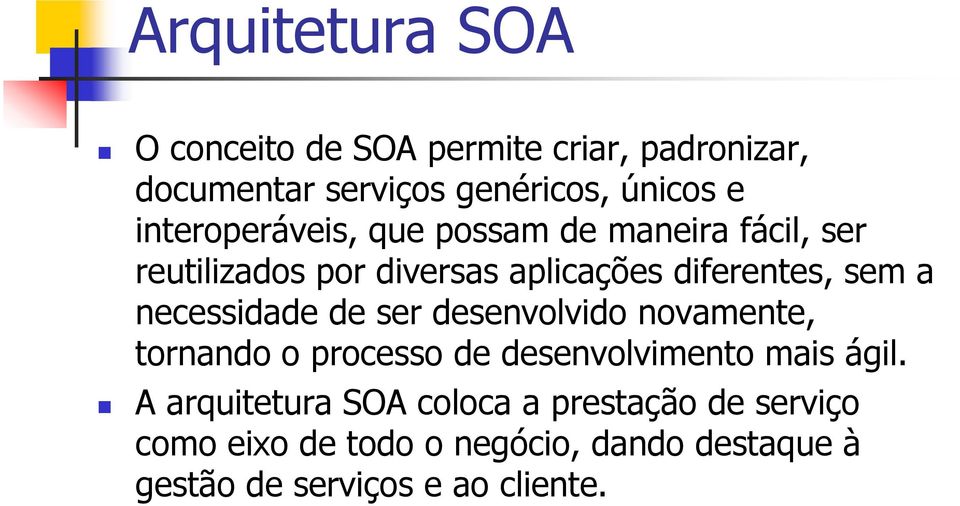 Arquitetura SOA

O conceito de SOA permite criar, padronizar, documentar serviços genéricos, únicos e interoperáveis, que possam de maneira fácil, ser reutilizados por diversas aplicações diferentes, sem a necessidade de ser desenvolvido novamente, tornando o processo de desenvolvimento mais ágil.

A arquitetura SOA coloca a prestação de serviço como eixo de todo o negócio, dando destaque à gestão de serviços e ao cliente.